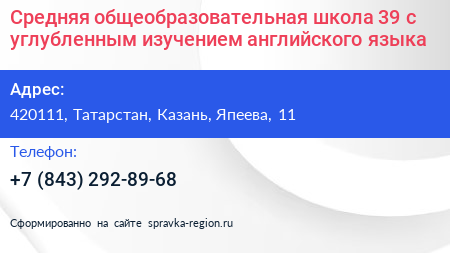 Средняя общеобразовательная школа 39 с углубленным изучением английского языка

Адрес:

420111, Татарстан, Казань, Япеева, 11

Телефон:

+7 (843) 292-89-68

Сформированно на сайте spravka-region.ru